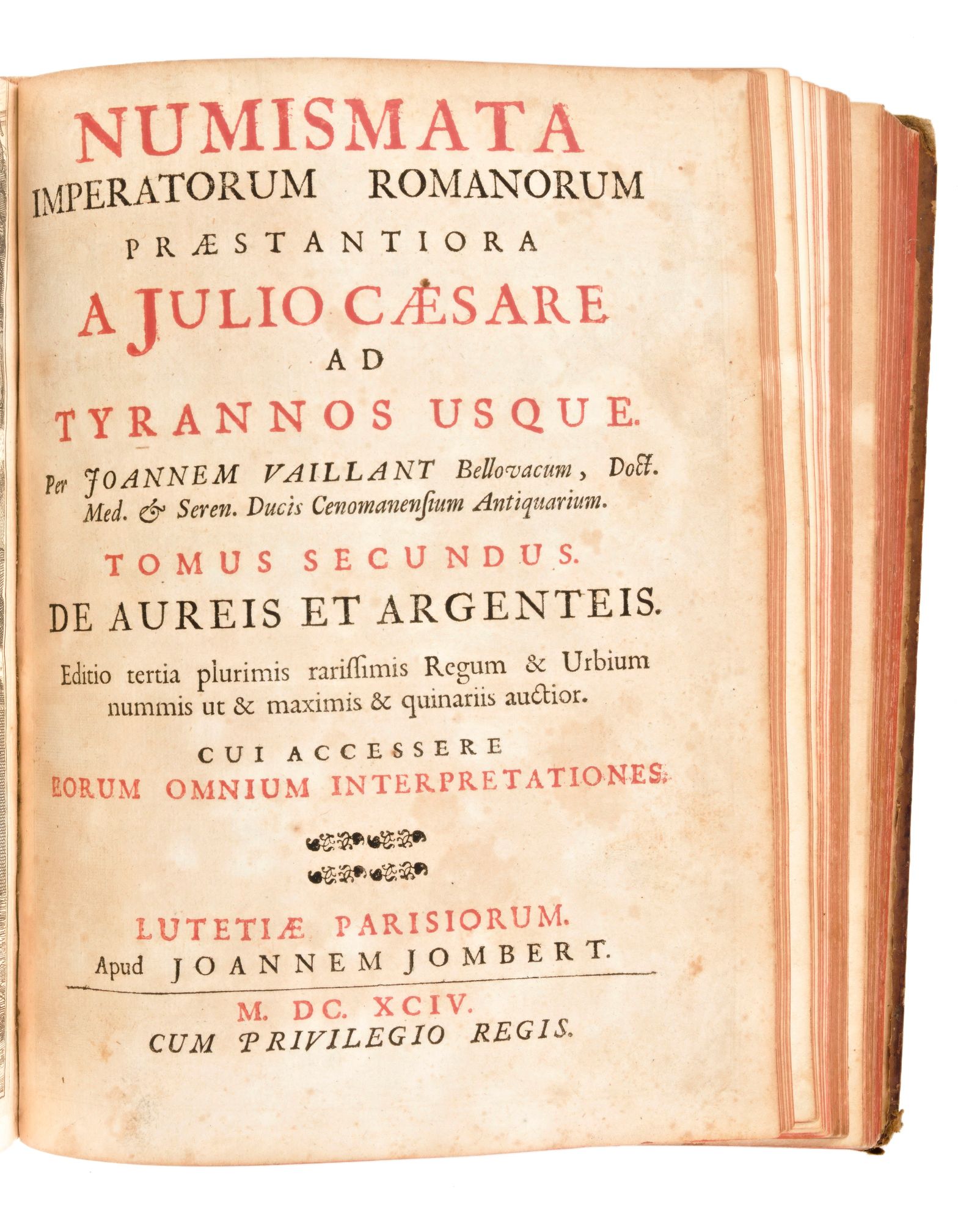 NUMISMATA
IMPERATORUM ROMANORUM
PRÆSTANTIORA
A JULIO CÆSARE
AD
TYRANNOS USQUE.

Per JOANNEM VAILLANT Bellovacum, Doct. Med. & Seren. Ducis Cenomanensium Antiquarium.

TOMUS SECUNDUS.
DE AUREIS ET ARGENTEIS.

Editio tertia plurimis rarissimis Regum & Urbium nummis ut & maximis & quinariis auctior.

CUI ACCESSERE
EORUM OMNIUM INTERPRETATIONES.

LUTETIÆ PARISIORUM.
Apud JOANNEM JOMBERT.

M. DC. XCIV.
CUM PRIVILEGIO REGIS.